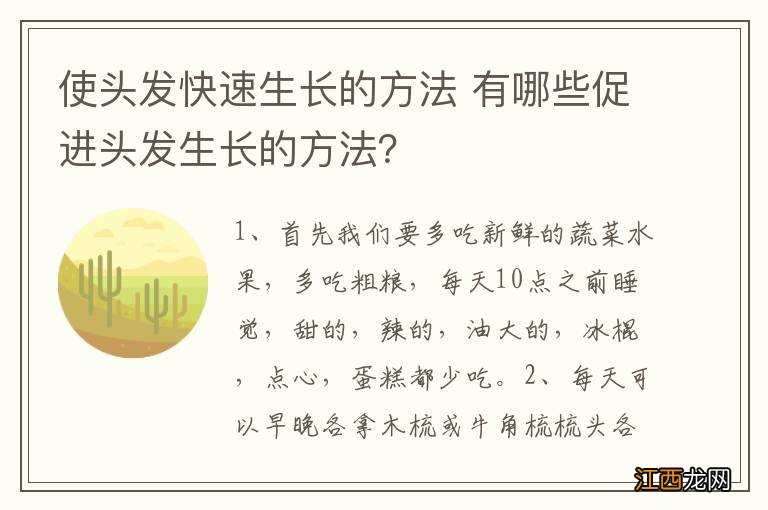 使头发快速生长的方法 有哪些促进头发生长的方法?

1、首先我们要多吃新鲜的蔬菜水果，多吃粗粮，每天10点之前睡觉，甜的，辣的，油大的，冰棍，点心，蛋糕都少吃。2、每天可以早晚各拿木梳或牛角梳梳头各

江西龙网